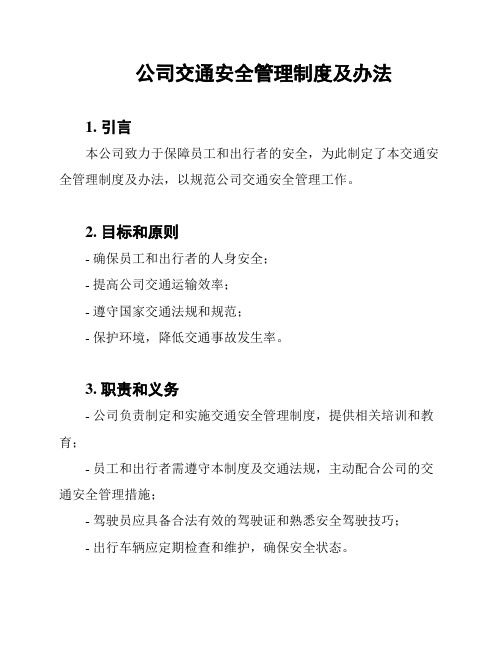 公司交通安全管理制度及办法

1. 引言

本公司致力于保障员工和出行者的安全，为此制定了本交通安全管理制度及办法，以规范公司交通安全管理工作。

2. 目标和原则

- 确保员工和出行者的人身安全；

- 提高公司交通运输效率；

- 遵守国家交通法规和规范；

- 保护环境，降低交通事故发生率。

3. 职责和义务

- 公司负责制定和实施交通安全管理制度，提供相关培训和教育；

- 员工和出行者需遵守本制度及交通法规，主动配合公司的交通安全管理措施；

- 驾驶员应具备合法有效的驾驶证和熟悉安全驾驶技巧；

- 出行车辆应定期检查和维护，确保安全状态。